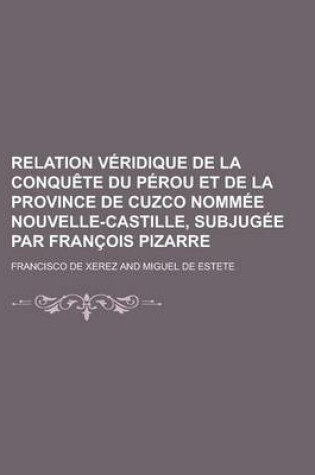 RELATION VÉRIDIQUE DE LA CONQUÊTE DU PÉROU ET DE LA PROVINCE DE CUZCO NOMMÉE NOUVELLE-CASTILLE, SUBJUGÉE PAR FRANÇOIS PIZARRE

FRANCISCO DE XEREZ AND MIGUEL DE ESTETE